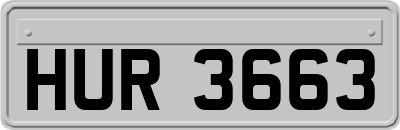 HUR 3663